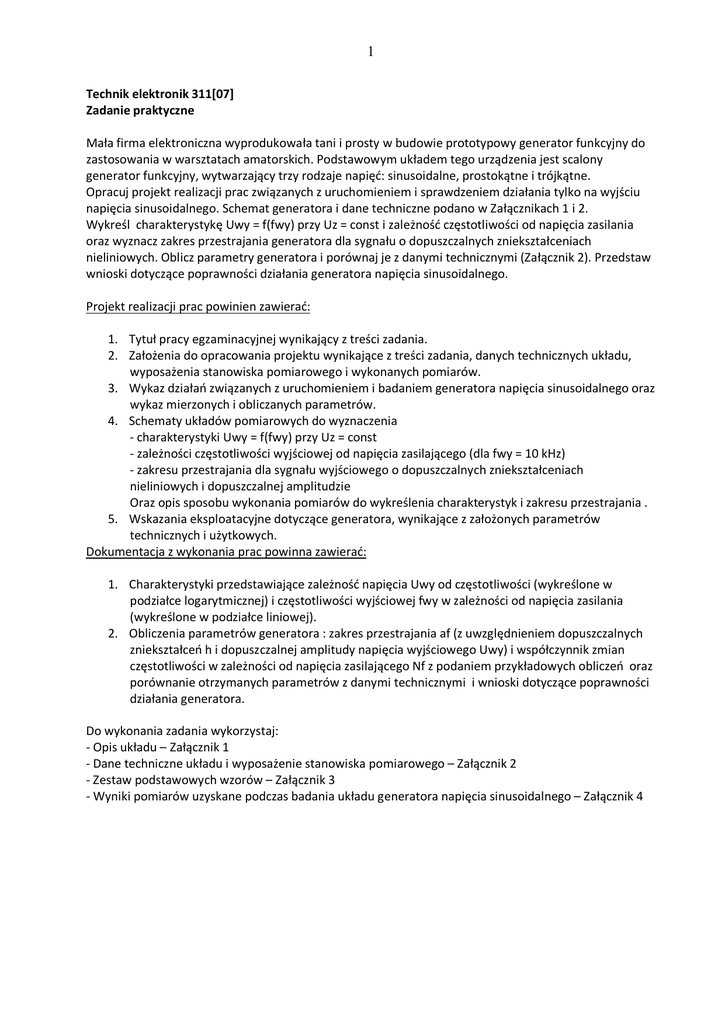 1

Technik elektronik 311[07]
Zadanie praktyczne

Mała firma elektroniczna wyprodukowała tani i prosty w budowie prototypowy generator funkcyjny do zastosowania w warsztatach amatorskich. Podstawowym układem tego urządzenia jest scalony generator funkcyjny, wytwarzający trzy rodzaje napięć: sinusoidalne, prostokątne i trójkątne. Opracuj projekt realizacji prac związanych z uruchomieniem i sprawdzeniem działania tylko na wyjściu napięcia sinusoidalnego. Schemat generatora i dane techniczne podano w Załącznikach 1 i 2. Wykreśl charakterystykę Uwy = f(fwy) przy Uz = const i zależność częstotliwości od napięcia zasilania oraz wyznacz zakres przestrajania generatora dla sygnału o dopuszczalnych zniekształceniach nieliniowych. Oblicz parametry generatora i porównaj je z danymi technicznymi (Załącznik 2). Przedstaw wnioski dotyczące poprawności działania generatora napięcia sinusoidalnego.

Projekt realizacji prac powinien zawierać:

1. Tytuł pracy egzaminacyjnej wynikający z treści zadania.
2. Założenia do opracowania projektu wynikające z treści zadania, danych technicznych układu, wyposażenia stanowiska pomiarowego i wykonanych pomiarów.
3. Wykaz działań związanych z uruchomieniem i badaniem generatora napięcia sinusoidalnego oraz wykaz mierzonych i obliczanych parametrów.
4. Schematy układów pomiarowych do wyznaczenia
- charakterystyki Uwy = f(fwy) przy Uz = const
- zależności częstotliwości wyjściowej od napięcia zasilającego (dla fwy = 10 kHz)
- zakresu przestrajania dla sygnału wyjściowego o dopuszczalnych zniekształceniach nieliniowych i dopuszczalnej amplitudzie
Oraz opis sposobu wykonania pomiarów do wykreślenia charakterystyk i zakresu przestrajania .
5. Wskazania eksploatacyjne dotyczące generatora, wynikające z założonych parametrów technicznych i użytkowych.

Dokumentacja z wykonania prac powinna zawierać:

1. Charakterystyki przedstawiające zależność napięcia Uwy od częstotliwości (wykreślone w podziałce logarytmicznej) i częstotliwości wyjściowej fwy w zależności od napięcia zasilania (wykreślone w podziałce liniowej).
2. Obliczenia parametrów generatora : zakres przestrajania af (z uwzględnieniem dopuszczalnych zniekształceń h i dopuszczalnej amplitudy napięcia wyjściowego Uwy) i współczynnik zmian częstotliwości w zależności od napięcia zasilającego Nf z podaniem przykładowych obliczeń oraz porównanie otrzymanych parametrów z danymi technicznymi i wnioski dotyczące poprawności działania generatora.

Do wykonania zadania wykorzystaj:
- Opis układu – Załącznik 1
- Dane techniczne układu i wyposażenie stanowiska pomiarowego – Załącznik 2
- Zestaw podstawowych wzorów – Załącznik 3
- Wyniki pomiarów uzyskane podczas badania układu generatora napięcia sinusoidalnego – Załącznik 4